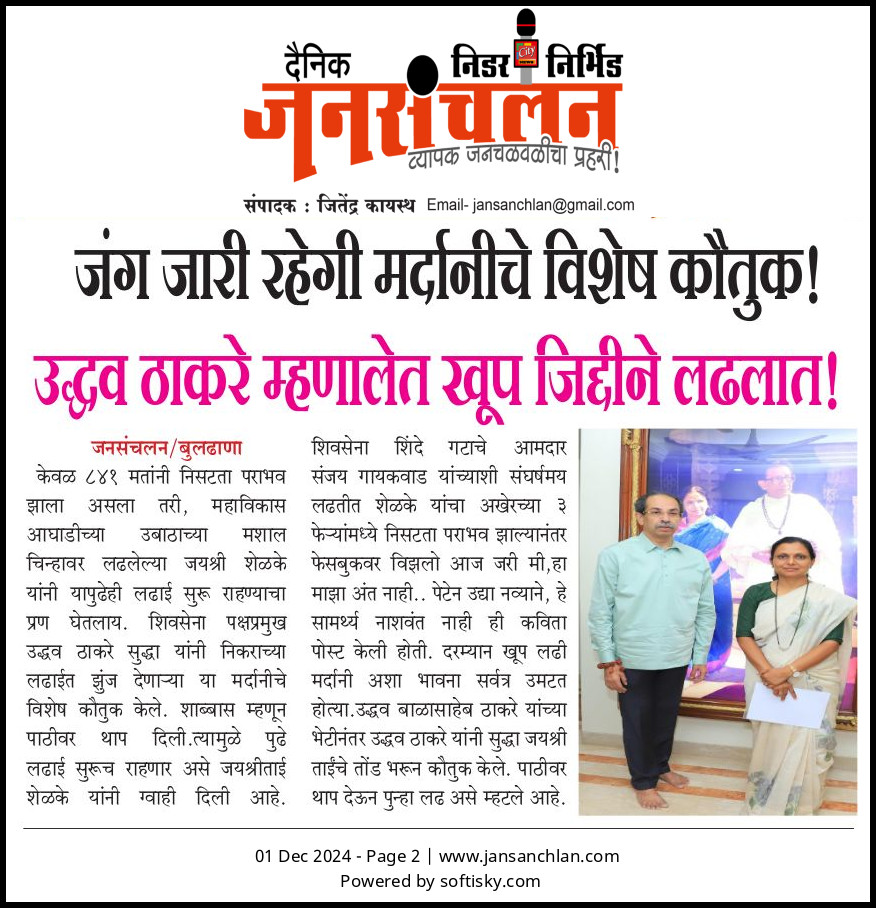 दैनिक निडर निर्भिड
जनसंचलन
व्यापक जनचळवळीचा प्रहरी!
संपादक : जितेंद्र कायस्थ Email- jansanchlan@gmail.com

जंग जारी रहेगी मर्दानीचे विशेष कौतुक!

उद्धव ठाकरे म्हणालेत खूप जिद्दीने लढलात!

जनसंचलन/बुलढाणा
केवळ ८४१ मतांनी निसटता पराभव झाला असला तरी, महाविकास आघाडीच्या उबाठाच्या मशाल चिन्हावर लढलेल्या जयश्री शेळके यांनी यापुढेही लढाई सुरू राहण्याचा प्रण घेतलाय. शिवसेना पक्षप्रमुख उद्धव ठाकरे सुद्धा यांनी निकराच्या लढाईत झुंज देणाऱ्या या मर्दानीचे विशेष कौतुक केले. शाब्बास म्हणून पाठीवर थाप दिली.त्यामुळे पुढे लढाई सुरूच राहणार असे जयश्रीताई शेळके यांनी ग्वाही दिली आहे. शिवसेना शिंदे गटाचे आमदार संजय गायकवाड यांच्याशी संघर्षमय लढतीत शेळके यांचा अखेरच्या ३ फेऱ्यांमध्ये निसटता पराभव झाल्यानंतर फेसबुकवर विझलो आज जरी मी,हा माझा अंत नाही.. पेटेन उद्या नव्याने, हे सामर्थ्य नाशवंत नाही ही कविता पोस्ट केली होती. दरम्यान खूप लढी मर्दानी अशा भावना सर्वत्र उमटत होत्या.उद्धव बाळासाहेब ठाकरे यांच्या भेटीनंतर उद्धव ठाकरे यांनी सुद्धा जयश्री ताईंचे तोंड भरून कौतुक केले. पाठीवर थाप देऊन पुन्हा लढ असे म्हटले आहे.

01 Dec 2024 - Page 2 | www.jansanchlan.com
Powered by softisky.com